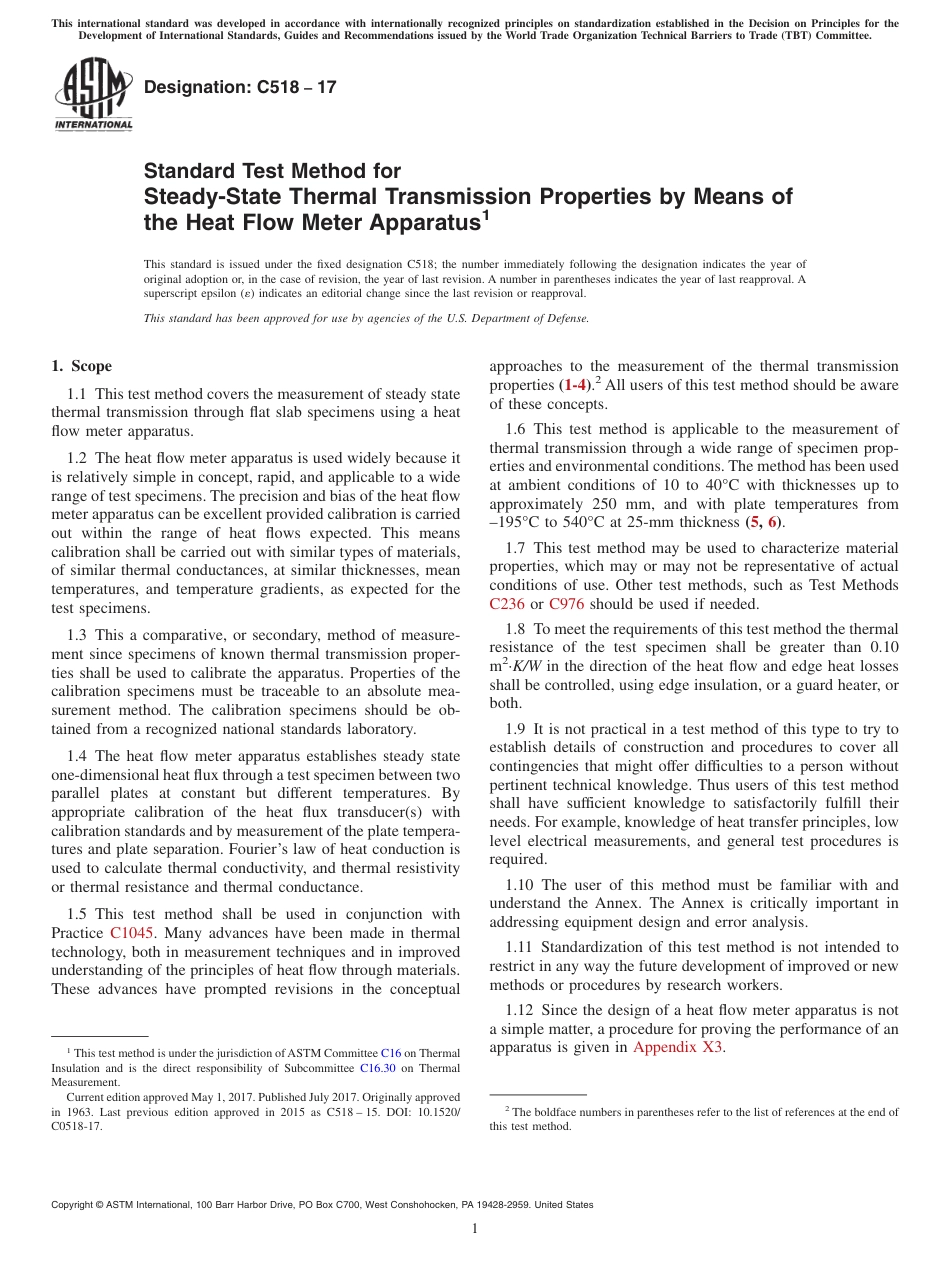 This international standard was developed in accordance with internationally recognized principles on standardization established in the Decision on Principles for the Development of International Standards, Guides and Recommendations issued by the World Trade Organization Technical Barriers to Trade (TBT) Committee.

ASTM INTERNATIONAL

Designation: C518 – 17

Standard Test Method for Steady-State Thermal Transmission Properties by Means of the Heat Flow Meter Apparatus$^1$

This standard is issued under the fixed designation C518; the number immediately following the designation indicates the year of original adoption or, in the case of revision, the year of last revision. A number in parentheses indicates the year of last reapproval. A superscript epsilon (ε) indicates an editorial change since the last revision or reapproval.

This standard has been approved for use by agencies of the U.S. Department of Defense.

1. Scope

1.1 This test method covers the measurement of steady state thermal transmission through flat slab specimens using a heat flow meter apparatus.

1.2 The heat flow meter apparatus is used widely because it is relatively simple in concept, rapid, and applicable to a wide range of test specimens. The precision and bias of the heat flow meter apparatus can be excellent provided calibration is carried out within the range of heat flows expected. This means calibration shall be carried out with similar types of materials, of similar thermal conductances, at similar thicknesses, mean temperatures, and temperature gradients, as expected for the test specimens.

1.3 This a comparative, or secondary, method of measurement since specimens of known thermal transmission properties shall be used to calibrate the apparatus. Properties of the calibration specimens must be traceable to an absolute measurement method. The calibration specimens should be obtained from a recognized national standards laboratory.

1.4 The heat flow meter apparatus establishes steady state one-dimensional heat flux through a test specimen between two parallel plates at constant but different temperatures. By appropriate calibration of the heat flux transducer(s) with calibration standards and by measurement of the plate temperatures and plate separation. Fourier's law of heat conduction is used to calculate thermal conductivity, and thermal resistivity or thermal resistance and thermal conductance.

1.5 This test method shall be used in conjunction with Practice C1045. Many advances have been made in thermal technology, both in measurement techniques and in improved understanding of the principles of heat flow through materials. These advances have prompted revisions in the conceptual approaches to the measurement of the thermal transmission properties (1-4).$^2$ All users of this test method should be aware of these concepts.

1.6 This test method is applicable to the measurement of thermal transmission through a wide range of specimen properties and environmental conditions. The method has been used at ambient conditions of 10 to 40°C with thicknesses up to approximately 250 mm, and with plate temperatures from –195°C to 540°C at 25-mm thickness (5, 6).

1.7 This test method may be used to characterize material properties, which may or may not be representative of actual conditions of use. Other test methods, such as Test Methods C236 or C976 should be used if needed.

1.8 To meet the requirements of this test method the thermal resistance of the test specimen shall be greater than 0.10 $m^2 \cdot K/W$ in the direction of the heat flow and edge heat losses shall be controlled, using edge insulation, or a guard heater, or both.

1.9 It is not practical in a test method of this type to try to establish details of construction and procedures to cover all contingencies that might offer difficulties to a person without pertinent technical knowledge. Thus users of this test method shall have sufficient knowledge to satisfactorily fulfill their needs. For example, knowledge of heat transfer principles, low level electrical measurements, and general test procedures is required.

1.10 The user of this method must be familiar with and understand the Annex. The Annex is critically important in addressing equipment design and error analysis.

1.11 Standardization of this test method is not intended to restrict in any way the future development of improved or new methods or procedures by research workers.

1.12 Since the design of a heat flow meter apparatus is not a simple matter, a procedure for proving the performance of an apparatus is given in Appendix X3.

$^1$ This test method is under the jurisdiction of ASTM Committee C16 on Thermal Insulation and is the direct responsibility of Subcommittee C16.30 on Thermal Measurement.

Current edition approved May 1, 2017. Published July 2017. Originally approved in 1963. Last previous edition approved in 2015 as C518 – 15. DOI: 10.1520/C0518-17.

$^2$ The boldface numbers in parentheses refer to the list of references at the end of this test method.

Copyright © ASTM International, 100 Barr Harbor Drive, PO Box C700, West Conshohocken, PA 19428-2959. United States

1